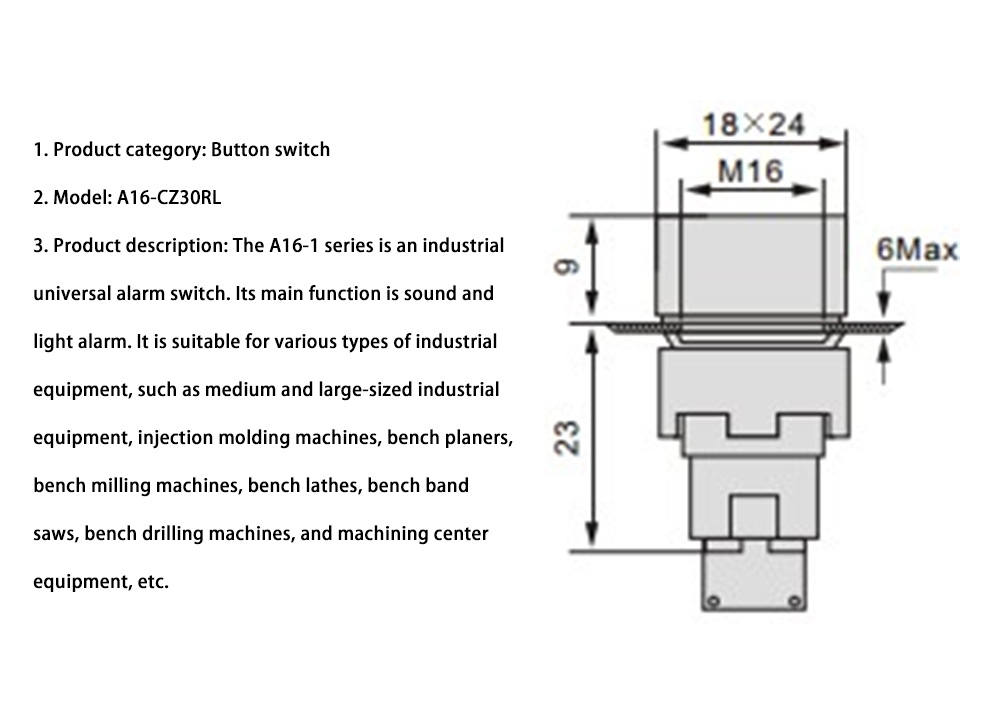 1. Product category: Button switch

2. Model: A16-CZ30RL

3. Product description: The A16-1 series is an industrial universal alarm switch. Its main function is sound and light alarm. It is suitable for various types of industrial equipment, such as medium and large-sized industrial equipment, injection molding machines, bench planers, bench milling machines, bench lathes, bench band saws, bench drilling machines, and machining center equipment, etc.

18×24

M16

9

6Max

23